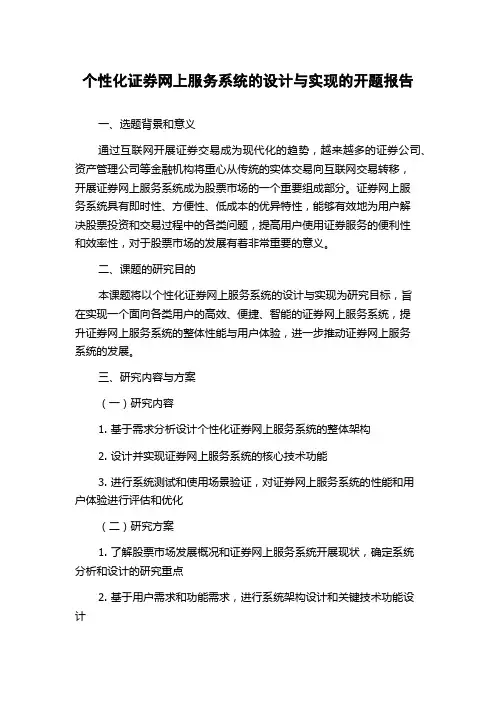 个性化证券网上服务系统的设计与实现的开题报告

一、选题背景和意义

通过互联网开展证券交易成为现代化的趋势，越来越多的证券公司、资产管理公司等金融机构将重心从传统的实体交易向互联网交易转移，开展证券网上服务系统成为股票市场的一个重要组成部分。证券网上服务系统具有即时性、方便性、低成本的优异特性，能够有效地为用户解决股票投资和交易过程中的各类问题，提高用户使用证券服务的便利性和效率性，对于股票市场的发展有着非常重要的意义。

二、课题的研究目的

本课题将以个性化证券网上服务系统的设计与实现为研究目标，旨在实现一个面向各类用户的高效、便捷、智能的证券网上服务系统，提升证券网上服务系统的整体性能与用户体验，进一步推动证券网上服务系统的发展。

三、研究内容与方案

（一）研究内容

1. 基于需求分析设计个性化证券网上服务系统的整体架构

2. 设计并实现证券网上服务系统的核心技术功能

3. 进行系统测试和使用场景验证，对证券网上服务系统的性能和用户体验进行评估和优化

（二）研究方案

1. 了解股票市场发展概况和证券网上服务系统开展现状，确定系统分析和设计的研究重点

2. 基于用户需求和功能需求，进行系统架构设计和关键技术功能设计